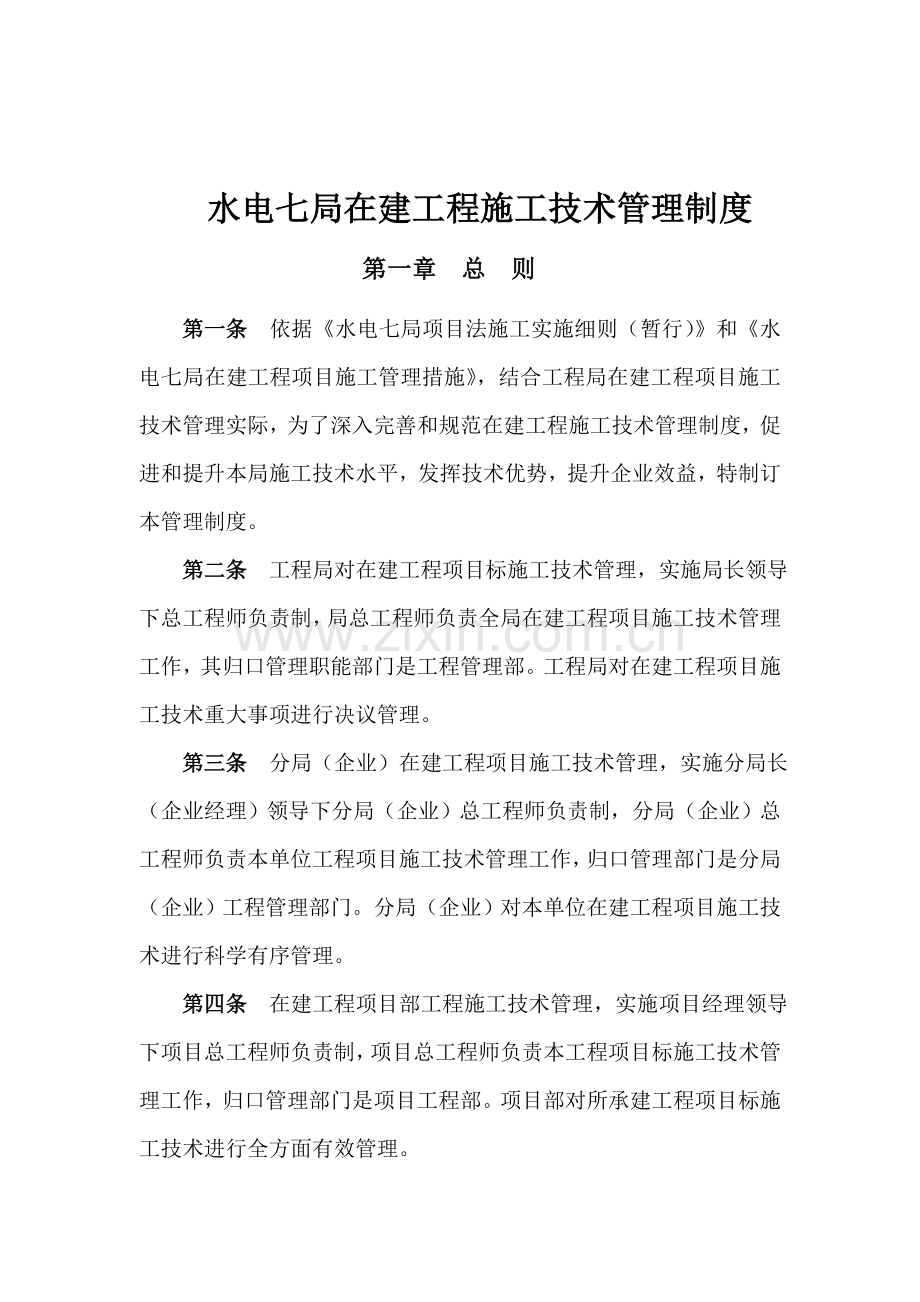 水电七局在建工程施工技术管理制度

第一章 总 则

第一条 依据《水电七局项目法施工实施细则（暂行）》和《水电七局在建工程项目施工管理措施》，结合工程局在建工程项目施工技术管理实际，为了深入完善和规范在建工程施工技术管理制度，促进和提升本局施工技术水平，发挥技术优势，提升企业效益，特制订本管理制度。

第二条 工程局对在建工程项目标施工技术管理，实施局长领导下总工程师负责制，局总工程师负责全局在建工程项目施工技术管理工作，其归口管理职能部门是工程管理部。工程局对在建工程项目施工技术重大事项进行决议管理。

www.zixin.com.cn

第三条 分局（企业）在建工程项目施工技术管理，实施分局长（企业经理）领导下分局（企业）总工程师负责制，分局（企业）总工程师负责本单位工程项目施工技术管理工作，归口管理部门是分局（企业）工程管理部门。分局（企业）对本单位在建工程项目施工技术进行科学有序管理。

第四条 在建工程项目部工程施工技术管理，实施项目经理领导下项目总工程师负责制，项目总工程师负责本工程项目标施工技术管理工作，归口管理部门是项目工程部。项目部对所承建工程项目标施工技术进行全方面有效管理。